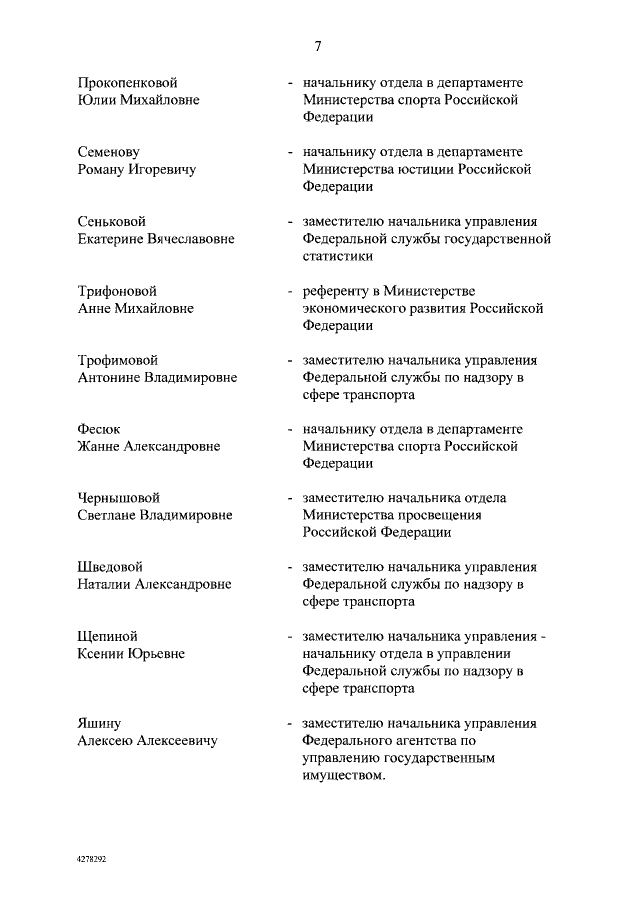 7

Прокопенковой Юлии Михайловне - начальнику отдела в департаменте Министерства спорта Российской Федерации

Семенову Роману Игоревичу - начальнику отдела в департаменте Министерства юстиции Российской Федерации

Сеньковой Екатерине Вячеславовне - заместителю начальника управления Федеральной службы государственной статистики

Трифоновой Анне Михайловне - референту в Министерстве экономического развития Российской Федерации

Трофимовой Антонине Владимировне - заместителю начальника управления Федеральной службы по надзору в сфере транспорта

Фесюк Жанне Александровне - начальнику отдела в департаменте Министерства спорта Российской Федерации

Чернышовой Светлане Владимировне - заместителю начальника отдела Министерства просвещения Российской Федерации

Шведовой Наталии Александровне - заместителю начальника управления Федеральной службы по надзору в сфере транспорта

Щепиной Ксении Юрьевне - заместителю начальника управления - начальнику отдела в управлении Федеральной службы по надзору в сфере транспорта

Яшину Алексею Алексеевичу - заместителю начальника управления Федерального агентства по управлению государственным имуществом.

4278292